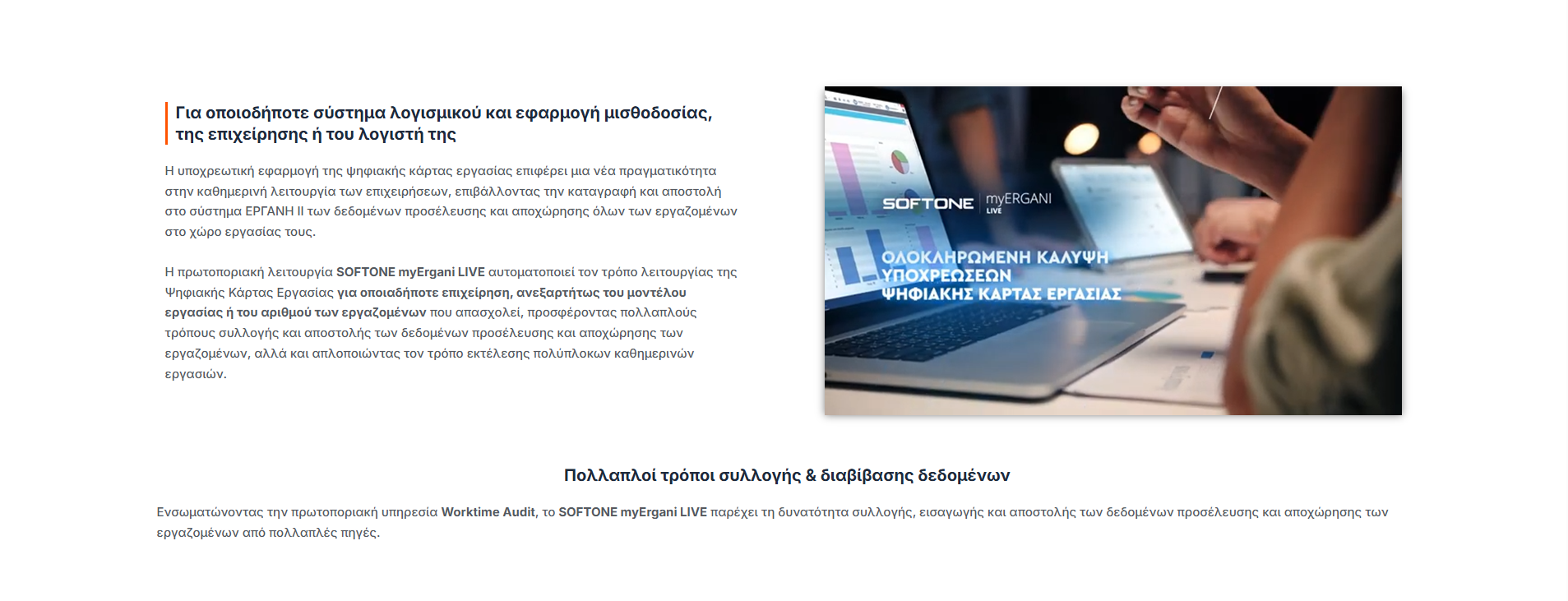 Για οποιοδήποτε σύστημα λογισμικού και εφαρμογή μισθοδοσίας, της επιχείρησης ή του λογιστή της

Η υποχρεωτική εφαρμογή της ψηφιακής κάρτας εργασίας επιφέρει μια νέα πραγματικότητα στην καθημερινή λειτουργία των επιχειρήσεων, επιβάλλοντας την καταγραφή και αποστολή στο σύστημα ΕΡΓΑΝΗ ΙΙ των δεδομένων προσέλευσης και αποχώρησης όλων των εργαζομένων στο χώρο εργασίας τους.

Η πρωτοποριακή λειτουργία SOFTONE myErgani LIVE αυτοματοποιεί τον τρόπο λειτουργίας της Ψηφιακής Κάρτας Εργασίας για οποιαδήποτε επιχείρηση, ανεξαρτήτως του μοντέλου εργασίας ή του αριθμού των εργαζομένων που απασχολεί, προσφέροντας πολλαπλούς τρόπους συλλογής και αποστολής των δεδομένων προσέλευσης και αποχώρησης των εργαζομένων, αλλά και απλοποιώντας τον τρόπο εκτέλεσης πολύπλοκων καθημερινών εργασιών.

SOFTONE myERGANI LIVE

ΟΛΟΚΛΗΡΩΜΕΝΗ ΚΑΛΥΨΗ
ΥΠΟΧΡΕΩΣΕΩΝ
ΨΗΦΙΑΚΗΣ ΚΑΡΤΑΣ ΕΡΓΑΣΙΑΣ

Πολλαπλοί τρόποι συλλογής & διαβίβασης δεδομένων

Ενσωματώνοντας την πρωτοποριακή υπηρεσία Worktime Audit, το SOFTONE myErgani LIVE παρέχει τη δυνατότητα συλλογής, εισαγωγής και αποστολής των δεδομένων προσέλευσης και αποχώρησης των εργαζομένων από πολλαπλές πηγές.